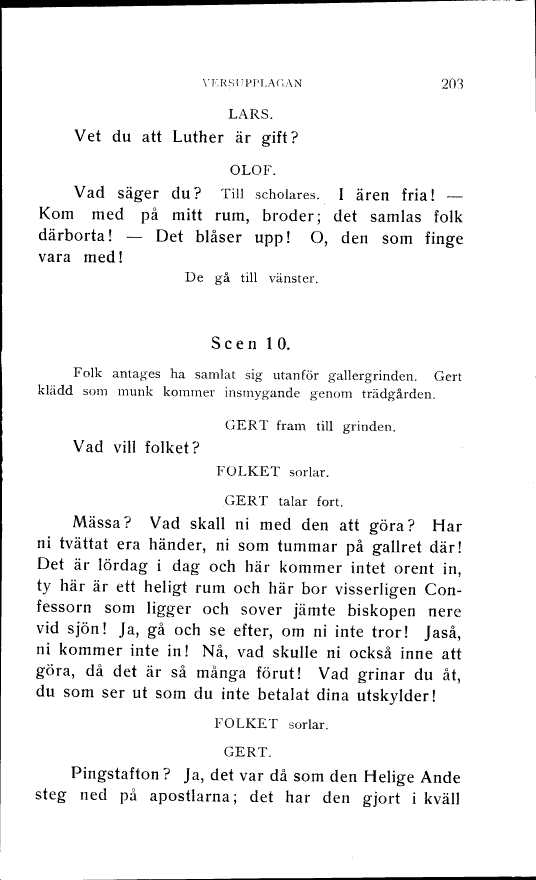 VERSUPPLAGAN 203

LARS.

Vet du att Luther är gift?

OLOF.

Vad säger du? Till scholares. I ären fria! — Kom med på mitt rum, broder; det samlas folk därborta! — Det blåser upp! O, den som finge vara med!

De gå till vänster.

Scen 10.

Folk antages ha samlat sig utanför gallergrinden. Gert klädd som munk kommer insmygande genom trädgården.

GERT fram till grinden.

Vad vill folket?

FOLKET sorlar.

GERT talar fort.

Mässa? Vad skall ni med den att göra? Har ni tvättat era händer, ni som tummar på gallret där! Det är lördag i dag och här kommer intet orent in, ty här är ett heligt rum och här bor visserligen Confessorn som ligger och sover jämte biskopen nere vid sjön! Ja, gå och se efter, om ni inte tror! Jaså, ni kommer inte in! Nå, vad skulle ni också inne att göra, då det är så många förut! Vad grinar du åt, du som ser ut som du inte betalat dina utskylder!

FOLKET sorlar.

GERT.

Pingstafton? Ja, det var då som den Helige Ande steg ned på apostlarna; det har den gjort i kväll